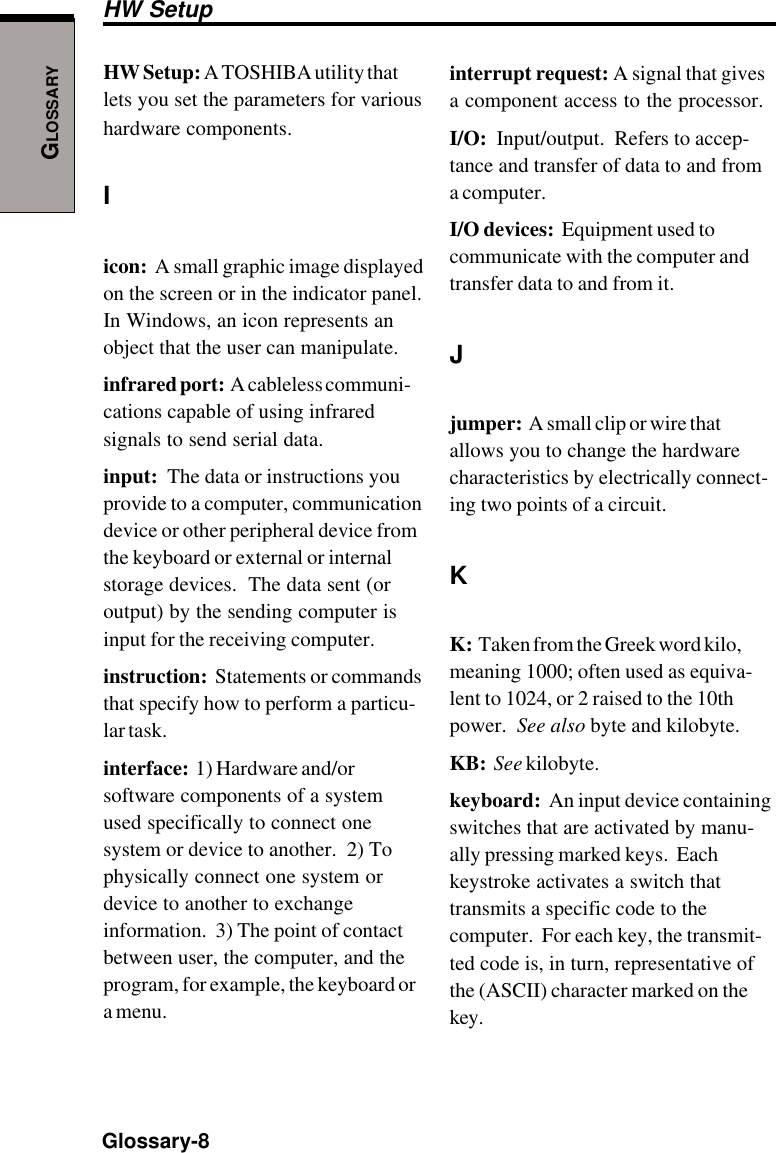 HW Setup

GLOSSARY

HW Setup: A TOSHIBA utility that lets you set the parameters for various hardware components.

I

icon: A small graphic image displayed on the screen or in the indicator panel. In Windows, an icon represents an object that the user can manipulate.

infrared port: A cableless communications capable of using infrared signals to send serial data.

input: The data or instructions you provide to a computer, communication device or other peripheral device from the keyboard or external or internal storage devices. The data sent (or output) by the sending computer is input for the receiving computer.

instruction: Statements or commands that specify how to perform a particular task.

interface: 1) Hardware and/or software components of a system used specifically to connect one system or device to another. 2) To physically connect one system or device to another to exchange information. 3) The point of contact between user, the computer, and the program, for example, the keyboard or a menu.

interrupt request: A signal that gives a component access to the processor.

I/O: Input/output. Refers to acceptance and transfer of data to and from a computer.

I/O devices: Equipment used to communicate with the computer and transfer data to and from it.

J

jumper: A small clip or wire that allows you to change the hardware characteristics by electrically connecting two points of a circuit.

K

K: Taken from the Greek word kilo, meaning 1000; often used as equivalent to 1024, or 2 raised to the 10th power. See also byte and kilobyte.

KB: See kilobyte.

keyboard: An input device containing switches that are activated by manually pressing marked keys. Each keystroke activates a switch that transmits a specific code to the computer. For each key, the transmitted code is, in turn, representative of the (ASCII) character marked on the key.

Glossary-8